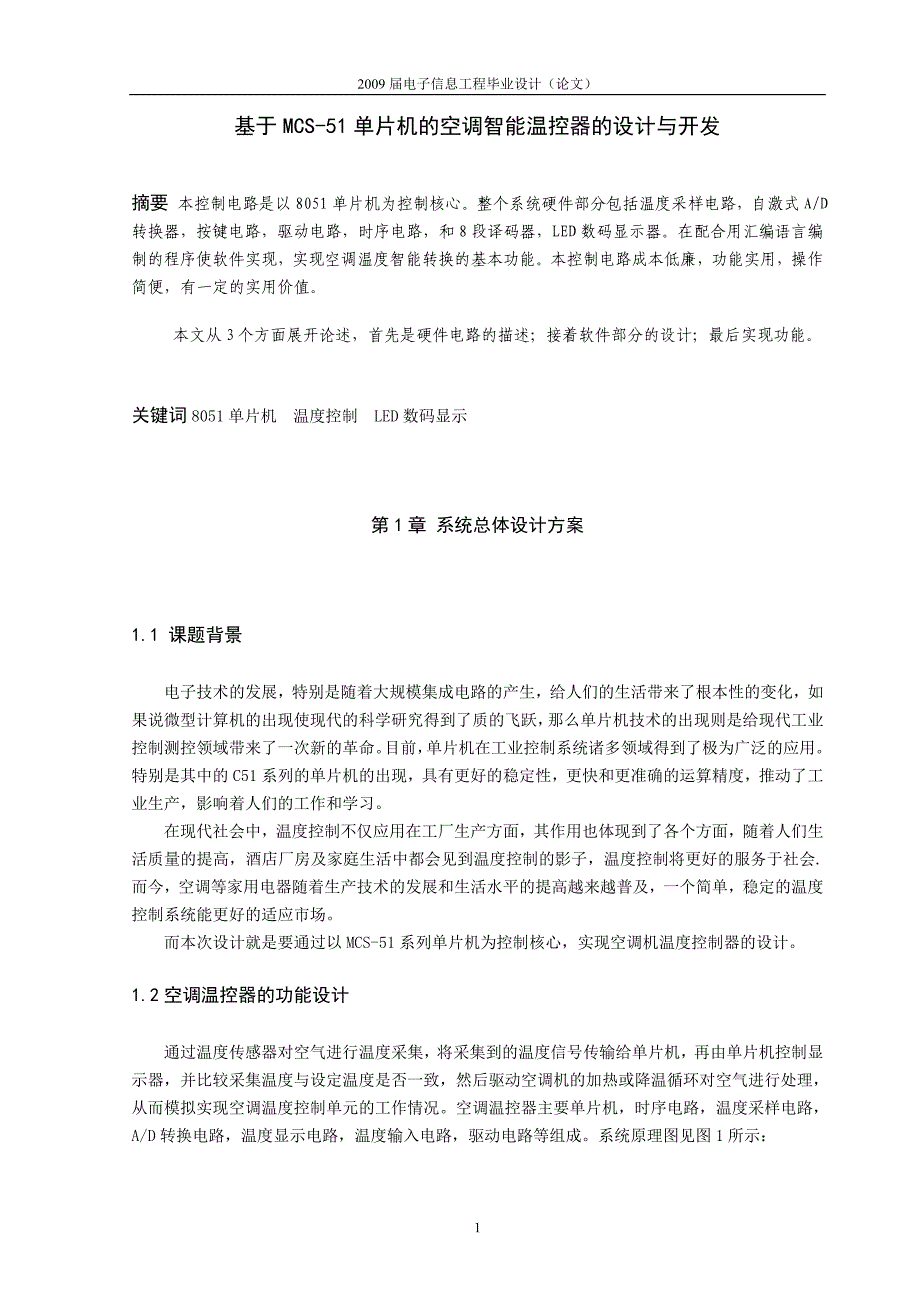 2009 届电子信息工程毕业设计（论文）

基于 MCS-51 单片机的空调智能温控器的设计与开发

摘要 本控制电路是以 8051 单片机为控制核心。整个系统硬件部分包括温度采样电路，自激式 A/D 转换器，按键电路，驱动电路，时序电路，和 8 段译码器，LED 数码显示器。在配合用汇编语言编制的程序使软件实现，实现空调温度智能转换的基本功能。本控制电路成本低廉，功能实用，操作简便，有一定的实用价值。

本文从 3 个方面展开论述，首先是硬件电路的描述；接着软件部分的设计；最后实现功能。

关键词 8051 单片机 温度控制 LED 数码显示

第 1 章 系统总体设计方案

1.1 课题背景

电子技术的发展，特别是随着大规模集成电路的产生，给人们的生活带来了根本性的变化，如果说微型计算机的出现使现代的科学研究得到了质的飞跃，那么单片机技术的出现则是给现代工业控制测控领域带来了一次新的革命。目前，单片机在工业控制系统诸多领域得到了极为广泛的应用。特别是其中的 C51 系列的单片机的出现，具有更好的稳定性，更快和更准确的运算精度，推动了工业生产，影响着人们的工作和学习。

在现代社会中，温度控制不仅应用在工厂生产方面，其作用也体现到了各个方面，随着人们生活质量的提高，酒店厂房及家庭生活中都会见到温度控制的影子，温度控制将更好的服务于社会.而今，空调等家用电器随着生产技术的发展和生活水平的提高越来越普及，一个简单，稳定的温度控制系统能更好的适应市场。

而本次设计就是要通过以 MCS-51 系列单片机为控制核心，实现空调机温度控制器的设计。

1.2 空调温控器的功能设计

通过温度传感器对空气进行温度采集，将采集到的温度信号传输给单片机，再由单片机控制显示器，并比较采集温度与设定温度是否一致，然后驱动空调机的加热或降温循环对空气进行处理，从而模拟实现空调温度控制单元的工作情况。空调温控器主要单片机，时序电路，温度采样电路，A/D 转换电路，温度显示电路，温度输入电路，驱动电路等组成。系统原理图见图 1 所示：

1